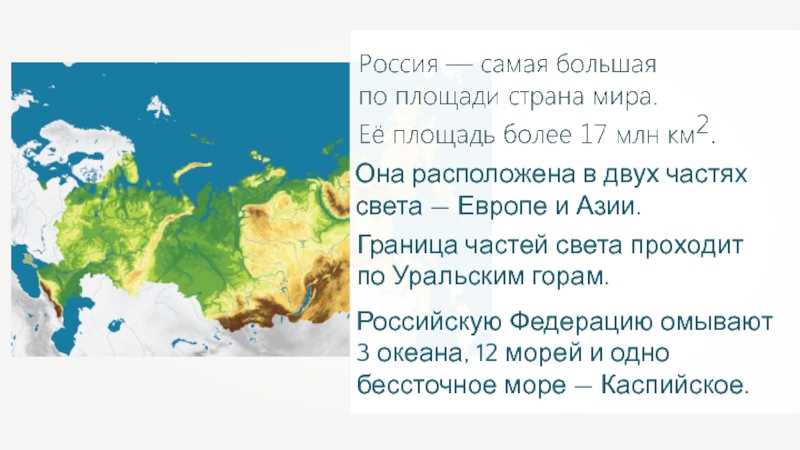 Россия — самая большая по площади страна мира. Её площадь более 17 млн км$^2$.

Она расположена в двух частях света — Европе и Азии.

Граница частей света проходит по Уральским горам.

Российскую Федерацию омывают 3 океана, 12 морей и одно бессточное море — Каспийское.